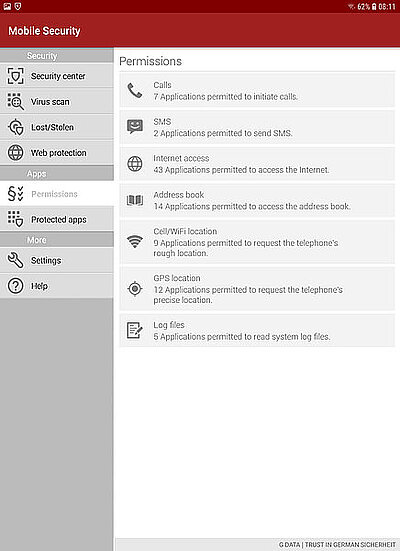 62% 08:11

Mobile Security

Security

Security center

Virus scan

Lost/Stolen

Web protection

Apps

Permissions

Protected apps

More

Settings

Help

Permissions

Calls
7 Applications permitted to initiate calls.

SMS
2 Applications permitted to send SMS.

Internet access
43 Applications permitted to access the Internet.

Address book
14 Applications permitted to access the address book.

Cell/WiFi location
9 Applications permitted to request the telephone's rough location.

GPS location
12 Applications permitted to request the telephone's precise location.

Log files
5 Applications permitted to read system log files.

G DATA | TRUST IN GERMAN SICHERHEIT